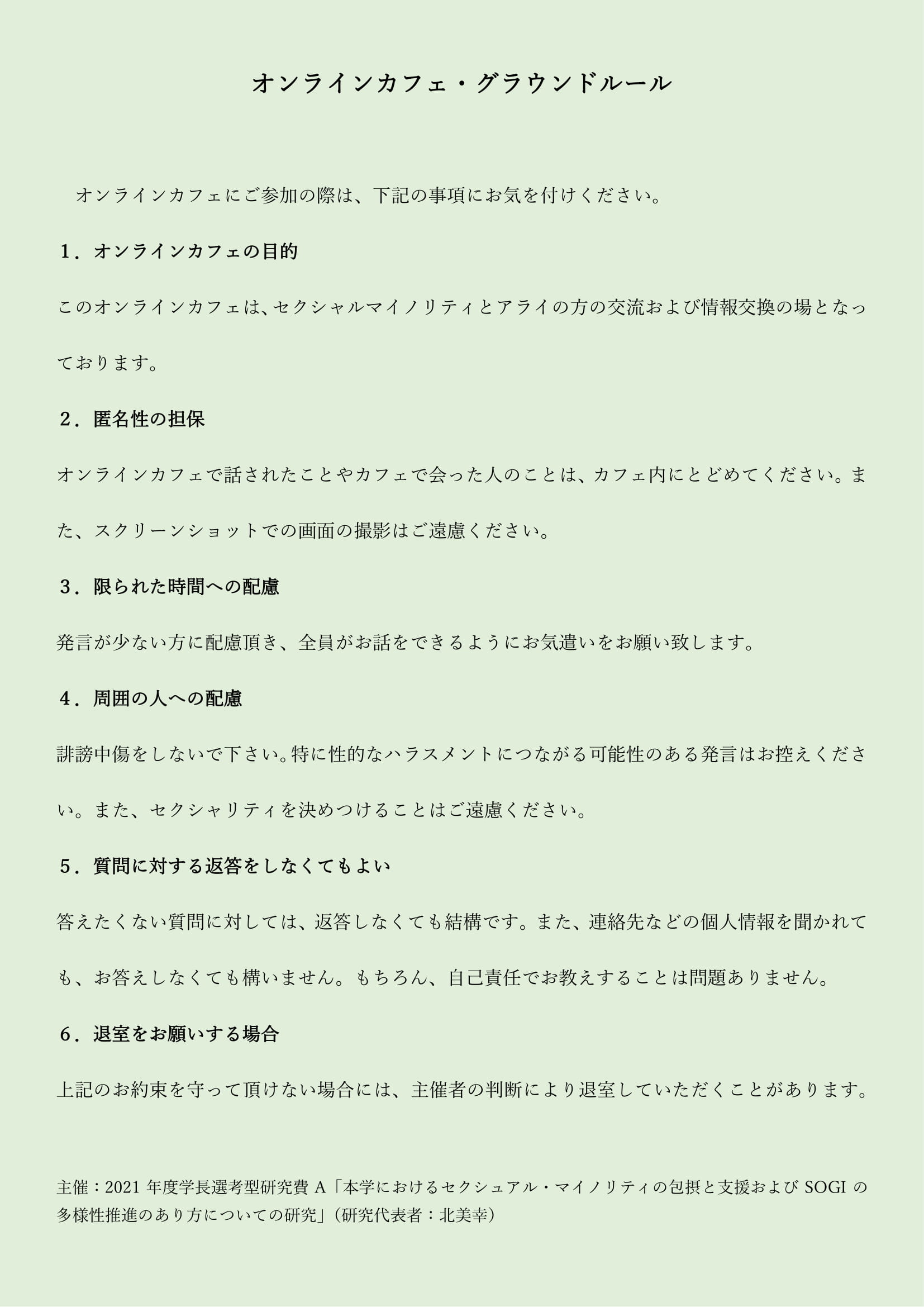 オンラインカフェ・グラウンドルール

オンラインカフェにご参加の際は、下記の事項にお気を付けください。

１．オンラインカフェの目的

このオンラインカフェは、セクシャルマイノリティとアライの方の交流および情報交換の場となっております。

２．匿名性の担保

オンラインカフェで話されたことやカフェで会った人のことは、カフェ内にとどめてください。また、スクリーンショットでの画面の撮影はご遠慮ください。

３．限られた時間への配慮

発言が少ない方に配慮頂き、全員がお話をできるようにお気遣いをお願い致します。

４．周囲の人への配慮

誹謗中傷をしないで下さい。特に性的なハラスメントにつながる可能性のある発言はお控えください。また、セクシャリティを決めつけることはご遠慮ください。

５．質問に対する返答をしなくてもよい

答えたくない質問に対しては、返答しなくても結構です。また、連絡先などの個人情報を聞かれても、お答えしなくても構いません。もちろん、自己責任でお教えすることは問題ありません。

６．退室をお願いする場合

上記のお約束を守って頂けない場合には、主催者の判断により退室していただくことがあります。

主催：2021 年度学長選考型研究費 A「本学におけるセクシュアル・マイノリティの包摂と支援および SOGI の多様性推進のあり方についての研究」（研究代表者：北美幸）